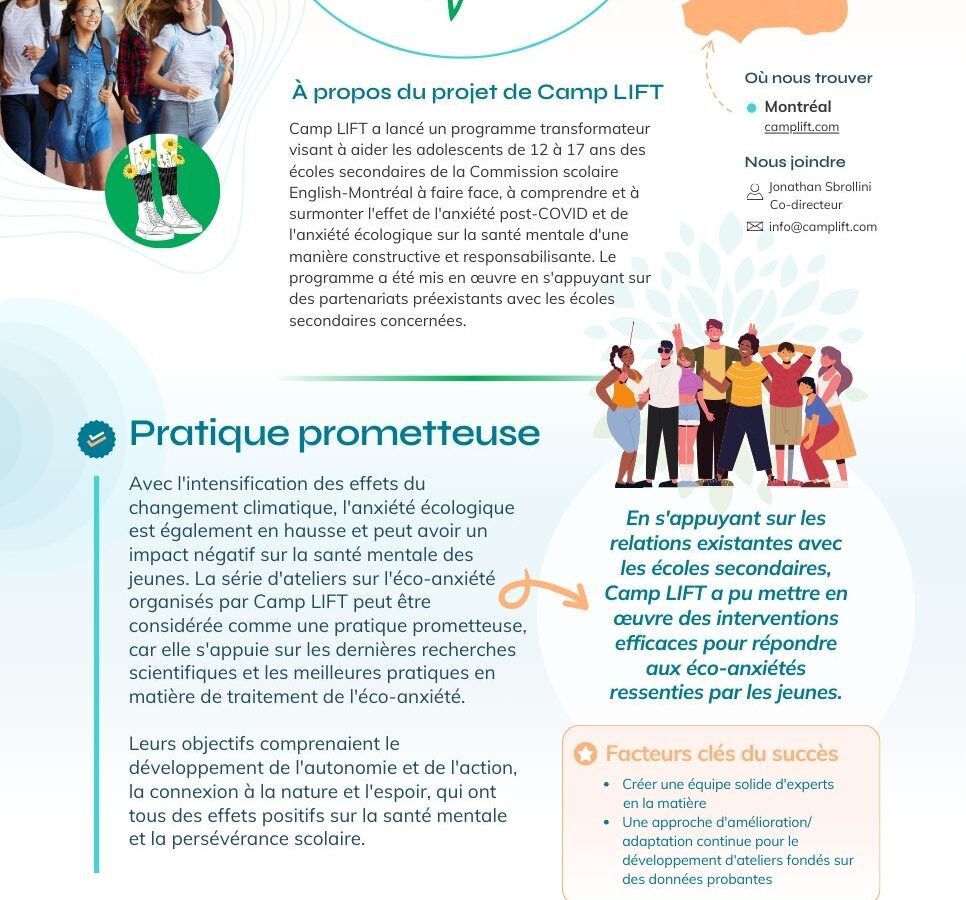 À propos du projet de Camp LIFT

Camp LIFT a lancé un programme transformateur visant à aider les adolescents de 12 à 17 ans des écoles secondaires de la Commission scolaire English-Montréal à faire face, à comprendre et à surmonter l'effet de l'anxiété post-COVID et de l'anxiété écologique sur la santé mentale d'une manière constructive et responsabilisante. Le programme a été mis en œuvre en s'appuyant sur des partenariats préexistants avec les écoles secondaires concernées.

Où nous trouver
Montréal
camplift.com

Nous joindre
Jonathan Sbrollini
Co-directeur
info@camplift.com

Pratique prometteuse

Avec l'intensification des effets du changement climatique, l'anxiété écologique est également en hausse et peut avoir un impact négatif sur la santé mentale des jeunes. La série d'ateliers sur l'éco-anxiété organisés par Camp LIFT peut être considérée comme une pratique prometteuse, car elle s'appuie sur les dernières recherches scientifiques et les meilleures pratiques en matière de traitement de l'éco-anxiété.

Leurs objectifs comprenaient le développement de l'autonomie et de l'action, la connexion à la nature et l'espoir, qui ont tous des effets positifs sur la santé mentale et la persévérance scolaire.

En s'appuyant sur les relations existantes avec les écoles secondaires, Camp LIFT a pu mettre en œuvre des interventions efficaces pour répondre aux éco-anxiétés ressenties par les jeunes.

Facteurs clés du succès
• Créer une équipe solide d'experts en la matière
• Une approche d'amélioration/ adaptation continue pour le développement d'ateliers fondés sur des données probantes